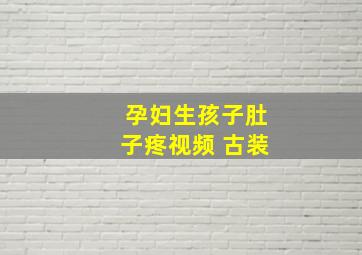 孕妇生孩子肚子疼视频 古装